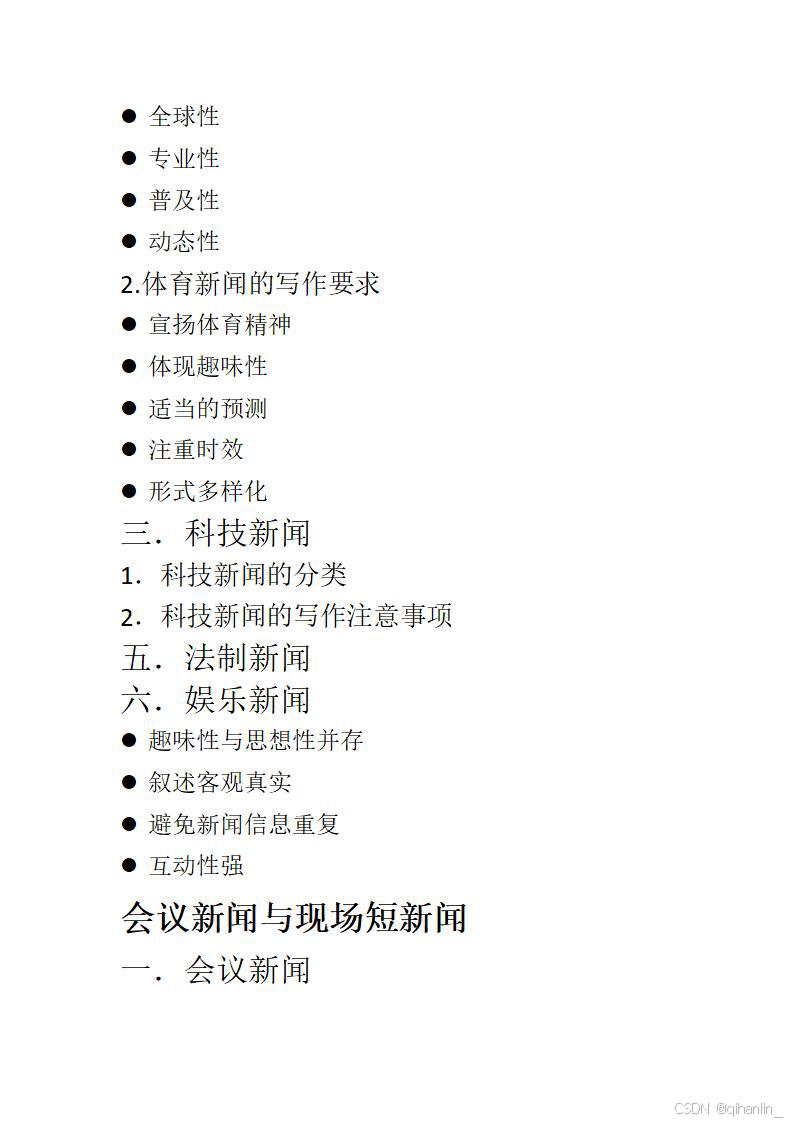 • 全球性
• 专业性
• 普及性
• 动态性

2.体育新闻的写作要求

• 宣扬体育精神
• 体现趣味性
• 适当的预测
• 注重时效
• 形式多样化

三．科技新闻

1．科技新闻的分类

2．科技新闻的写作注意事项

五．法制新闻

六．娱乐新闻

• 趣味性与思想性并存
• 叙述客观真实
• 避免新闻信息重复
• 互动性强

会议新闻与现场短新闻

一．会议新闻

CSDN @qihanlin_